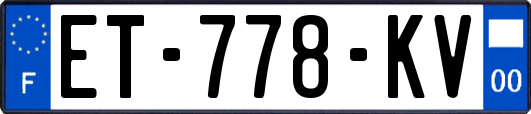 F

ET-778-KV

00